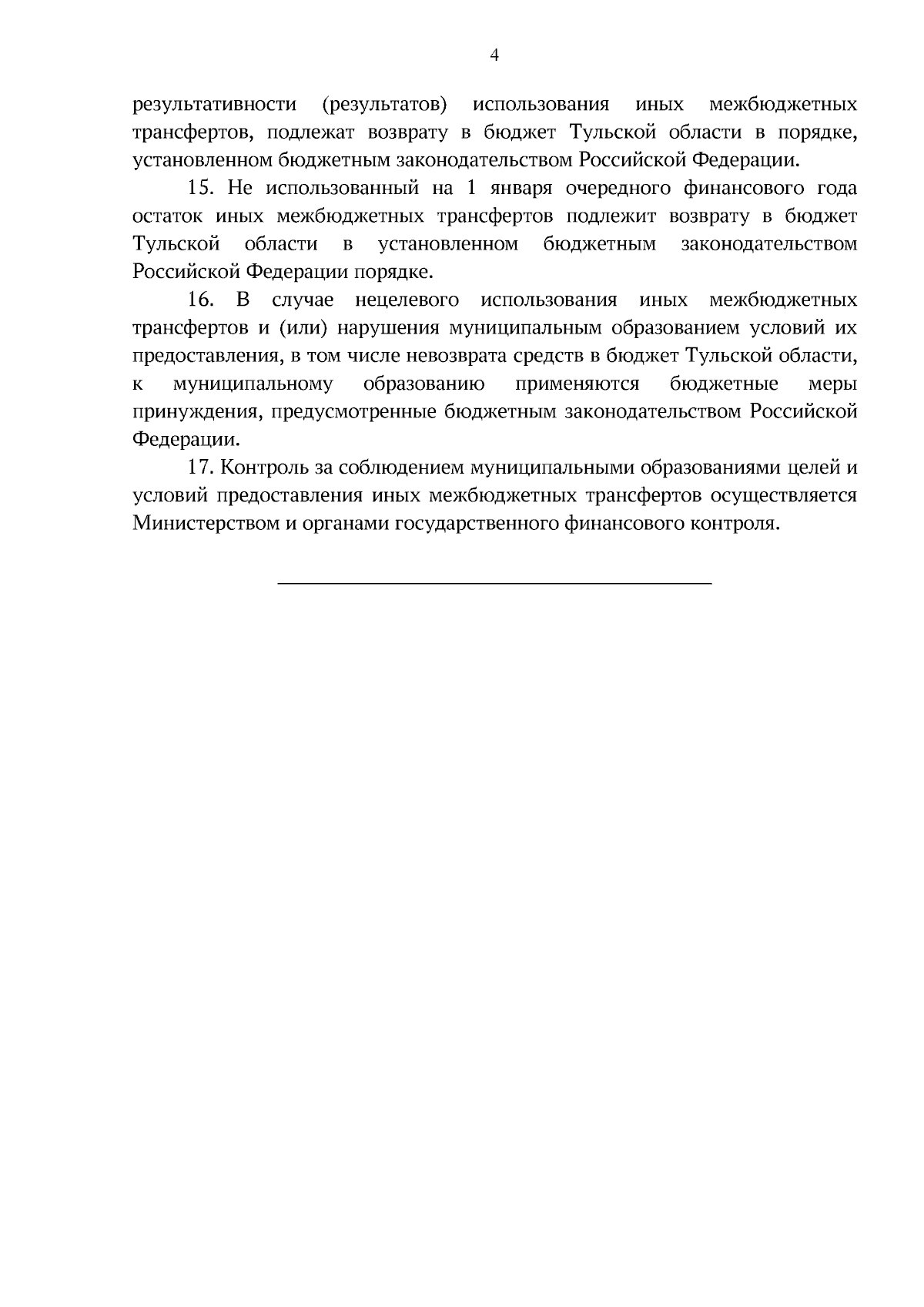 4

результативности (результатов) использования иных межбюджетных трансфертов, подлежат возврату в бюджет Тульской области в порядке, установленном бюджетным законодательством Российской Федерации.

15. Не использованный на 1 января очередного финансового года остаток иных межбюджетных трансфертов подлежит возврату в бюджет Тульской области в установленном бюджетным законодательством Российской Федерации порядке.

16. В случае нецелевого использования иных межбюджетных трансфертов и (или) нарушения муниципальным образованием условий их предоставления, в том числе невозврата средств в бюджет Тульской области, к муниципальному образованию применяются бюджетные меры принуждения, предусмотренные бюджетным законодательством Российской Федерации.

17. Контроль за соблюдением муниципальными образованиями целей и условий предоставления иных межбюджетных трансфертов осуществляется Министерством и органами государственного финансового контроля.